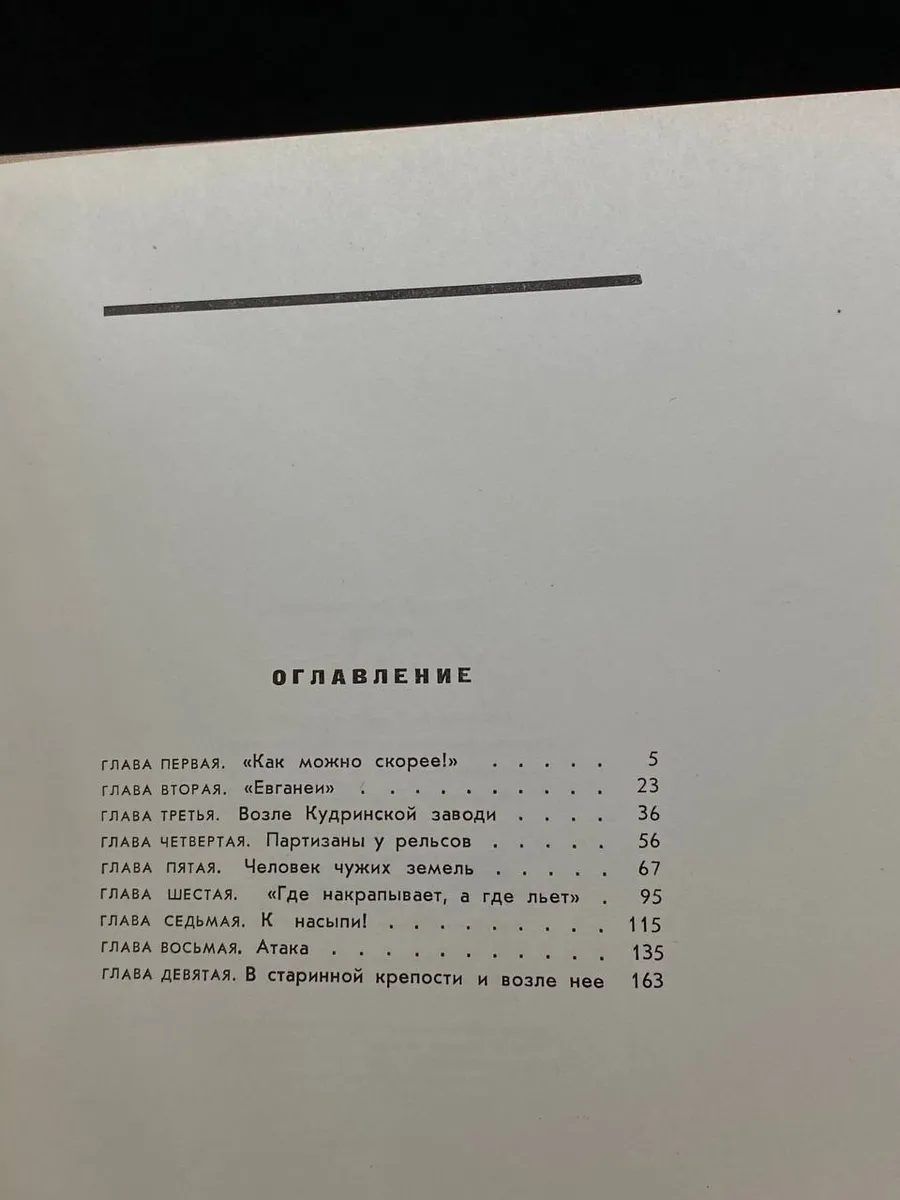 ОГЛАВЛЕНИЕ

ГЛАВА ПЕРВАЯ. «Как можно скорее!» 5
ГЛАВА ВТОРАЯ. «Евганеи» 23
ГЛАВА ТРЕТЬЯ. Возле Кудринской заводи 36
ГЛАВА ЧЕТВЕРТАЯ. Партизаны у рельсов 56
ГЛАВА ПЯТАЯ. Человек чужих земель 67
ГЛАВА ШЕСТАЯ. «Где накрапывает, а где льет» 95
ГЛАВА СЕДЬМАЯ. К насыпи! 115
ГЛАВА ВОСЬМАЯ. Атака 135
ГЛАВА ДЕВЯТАЯ. В старинной крепости и возле нее 163